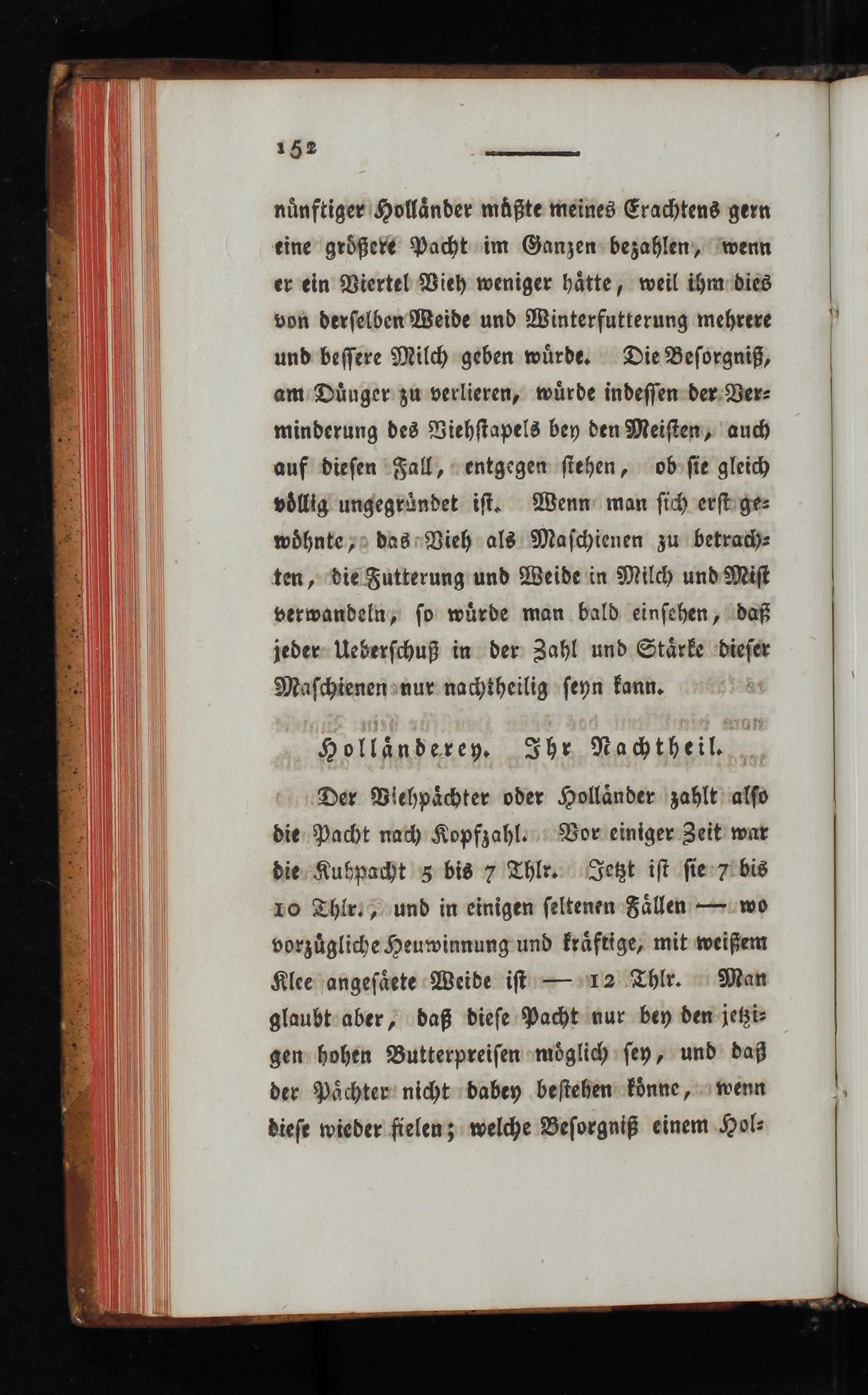 152

nünftiger Holländer müßte meines Erachtens gern eine größere Pacht im Ganzen bezahlen, wenn er ein Viertel Vieh weniger hätte, weil ihm dies von derselben Weide und Winterfutterung mehrere und bessere Milch geben würde. Die Besorgniß, am Dünger zu verlieren, würde indessen der Verminderung des Viehstapels bey den Meisten, auch auf diesen Fall, entgegen stehen, ob sie gleich völlig ungegründet ist. Wenn man sich erst gewöhnte, das Vieh als Maschienen zu betrachten, die Futterung und Weide in Milch und Mist verwandeln, so würde man bald einsehen, daß jeder Ueberschuß in der Zahl und Stärke dieser Maschienen nur nachtheilig seyn kann.

Holländerey. Ihr Nachtheil.

Der Viehpächter oder Holländer zahlt also die Pacht nach Kopfzahl. Vor einiger Zeit war die Kuhpacht 5 bis 7 Thlr. Jetzt ist sie 7 bis 10 Thlr., und in einigen seltenen Fällen — wo vorzügliche Heuwinnung und kräftige, mit weißem Klee angesäete Weide ist — 12 Thlr. Man glaubt aber, daß diese Pacht nur bey den jetzigen hohen Butterpreisen möglich sey, und daß der Pächter nicht dabey bestehen könne, wenn diese wieder fielen; welche Besorgniß einem Hol-